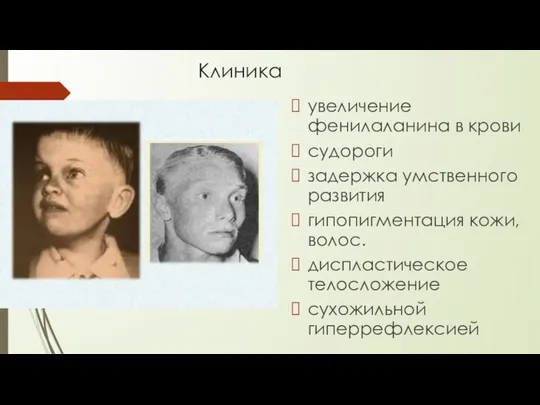 Клиника

увеличение фенилаланина в крови

судороги

задержка умственного развития

гипопигментация кожи, волос.

диспластическое телосложение

сухожильной гиперрефлексией